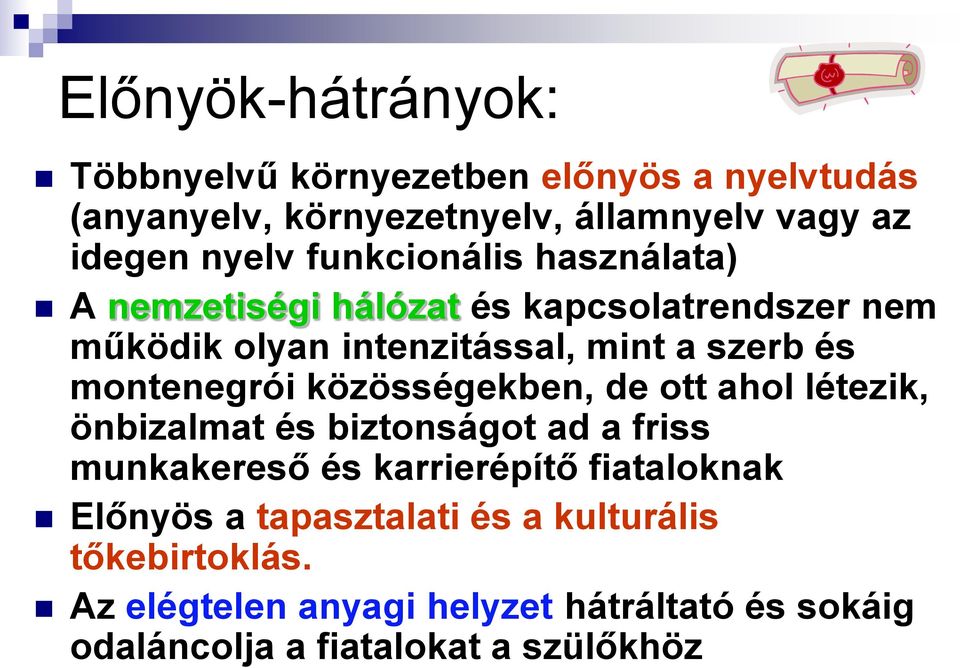 Előnyök-hátrányok:

Többnyelvű környezetben előnyös a nyelvtudás (anyanyelv, környezetnyelv, államnyelv vagy az idegen nyelv funkcionális használata)

A nemzetiségi hálózat és kapcsolatrendszer nem működik olyan intenzitással, mint a szerb és montenegrói közösségekben, de ott ahol létezik, önbizalmat és biztonságot ad a friss munkakereső és karrierépítő fiataloknak

Előnyös a tapasztalati és a kulturális tőkebirtoklás.

Az elégtelen anyagi helyzet hátráltató és sokáig odaláncolja a fiatalokat a szülőkhöz